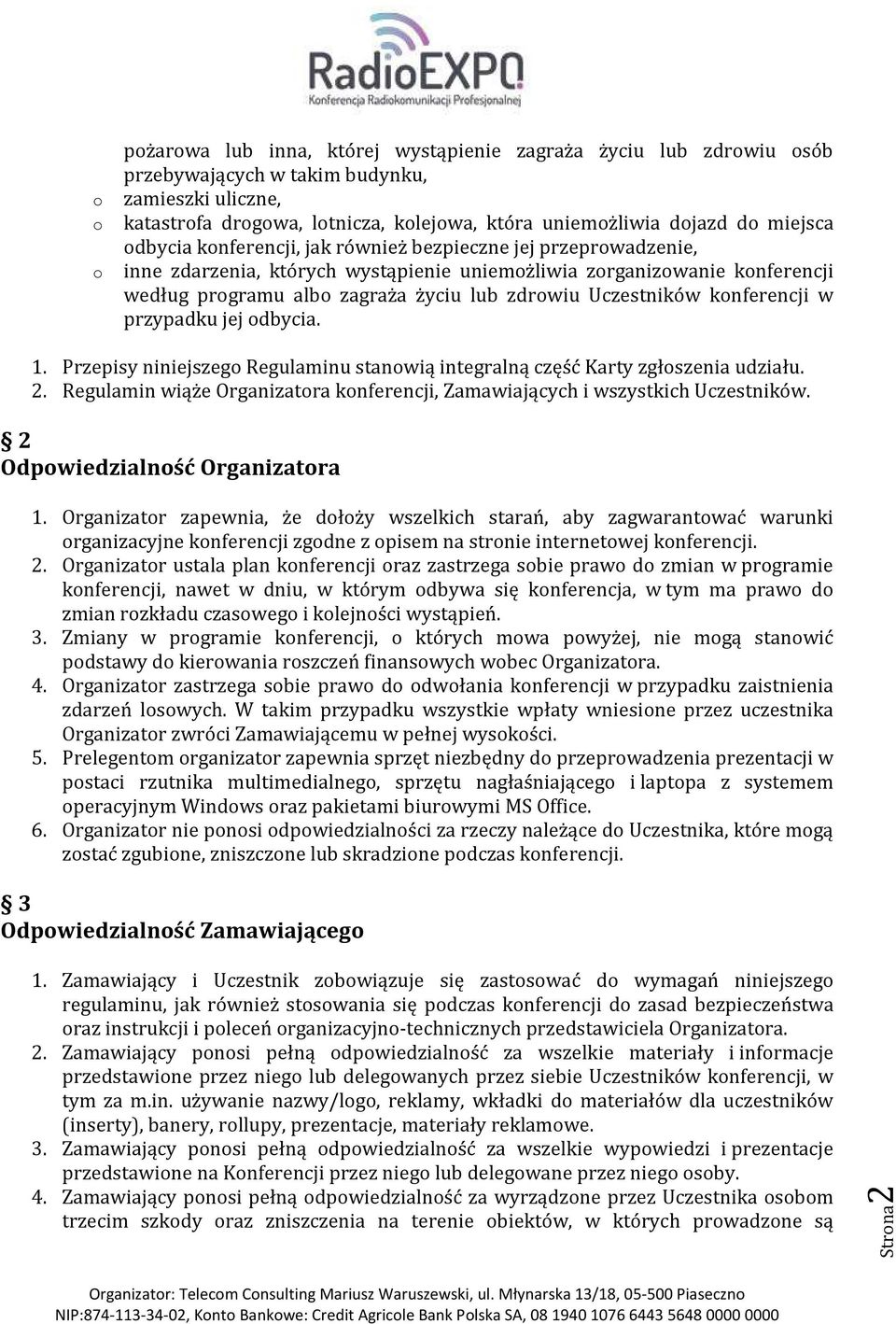 RadioEXPO
Konferencja Radiokomunikacji Profesjonalnej

pożarowa lub inna, której wystąpienie zagraża życiu lub zdrowiu osób przebywających w takim budynku,
o zamieszki uliczne,
o katastrofa drogowa, lotnicza, kolejowa, która uniemożliwia dojazd do miejsca odbycia konferencji, jak również bezpieczne jej przeprowadzenie,
o inne zdarzenia, których wystąpienie uniemożliwia zorganizowanie konferencji według programu albo zagraża życiu lub zdrowiu Uczestników konferencji w przypadku jej odbycia.

1. Przepisy niniejszego Regulaminu stanowią integralną część Karty zgłoszenia udziału.
2. Regulamin wiąże Organizatora konferencji, Zamawiających i wszystkich Uczestników.

§ 2
Odpowiedzialność Organizatora

1. Organizator zapewnia, że dołoży wszelkich starań, aby zagwarantować warunki organizacyjne konferencji zgodne z opisem na stronie internetowej konferencji.
2. Organizator ustala plan konferencji oraz zastrzega sobie prawo do zmian w programie konferencji, nawet w dniu, w którym odbywa się konferencja, w tym ma prawo do zmian rozkładu czasowego i kolejności wystąpień.
3. Zmiany w programie konferencji, o których mowa powyżej, nie mogą stanowić podstawy do kierowania roszczeń finansowych wobec Organizatora.
4. Organizator zastrzega sobie prawo do odwołania konferencji w przypadku zaistnienia zdarzeń losowych. W takim przypadku wszystkie wpłaty wniesione przez uczestnika Organizator zwróci Zamawiającemu w pełnej wysokości.
5. Prelegentom organizator zapewnia sprzęt niezbędny do przeprowadzenia prezentacji w postaci rzutnika multimedialnego, sprzętu nagłaśniającego i laptopa z systemem operacyjnym Windows oraz pakietami biurowymi MS Office.
6. Organizator nie ponosi odpowiedzialności za rzeczy należące do Uczestnika, które mogą zostać zgubione, zniszczone lub skradzione podczas konferencji.

§ 3
Odpowiedzialność Zamawiającego

1. Zamawiający i Uczestnik zobowiązuje się zastosować do wymagań niniejszego regulaminu, jak również stosowania się podczas konferencji do zasad bezpieczeństwa oraz instrukcji i poleceń organizacyjno-technicznych przedstawiciela Organizatora.
2. Zamawiający ponosi pełną odpowiedzialność za wszelkie materiały i informacje przedstawione przez niego lub delegowanych przez siebie Uczestników konferencji, w tym za m.in. używanie nazwy/logo, reklamy, wkładki do materiałów dla uczestników (inserty), banery, rollupy, prezentacje, materiały reklamowe.
3. Zamawiający ponosi pełną odpowiedzialność za wszelkie wypowiedzi i prezentacje przedstawione na Konferencji przez niego lub delegowane przez niego osoby.
4. Zamawiający ponosi pełną odpowiedzialność za wyrządzone przez Uczestnika osobom trzecim szkody oraz zniszczenia na terenie obiektów, w których prowadzone są

Strona 2

Organizator: Telecom Consulting Mariusz Waruszewski, ul. Młynarska 13/18, 05-500 Piaseczno
NIP:874-113-34-02, Konto Bankowe: Credit Agricole Bank Polska SA, 08 1940 1076 6443 5648 0000 0000